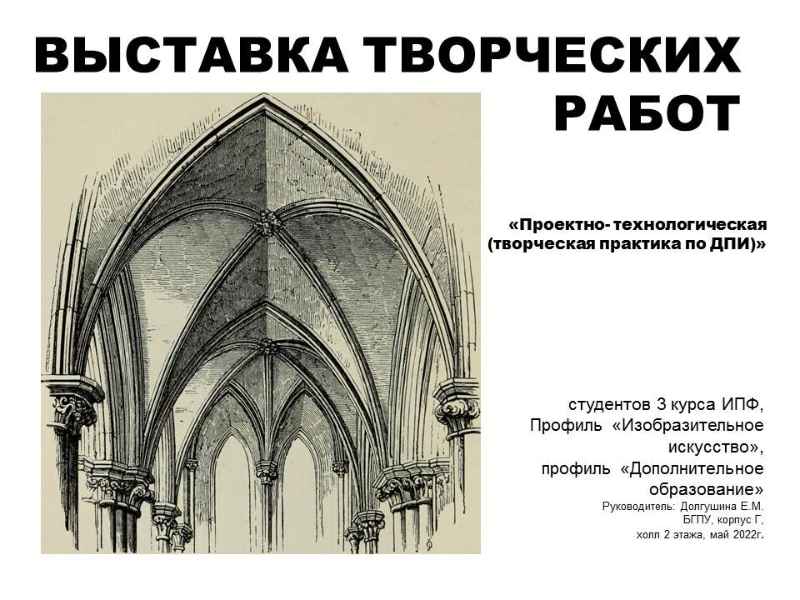 ВЫСТАВКА ТВОРЧЕСКИХ РАБОТ

«Проектно- технологическая (творческая практика по ДПИ)»

студентов 3 курса ИПФ,
Профиль «Изобразительное искусство»,
профиль «Дополнительное образование»
Руководитель: Долгушина Е.М.
БГПУ, корпус Г,
холл 2 этажа, май 2022г.